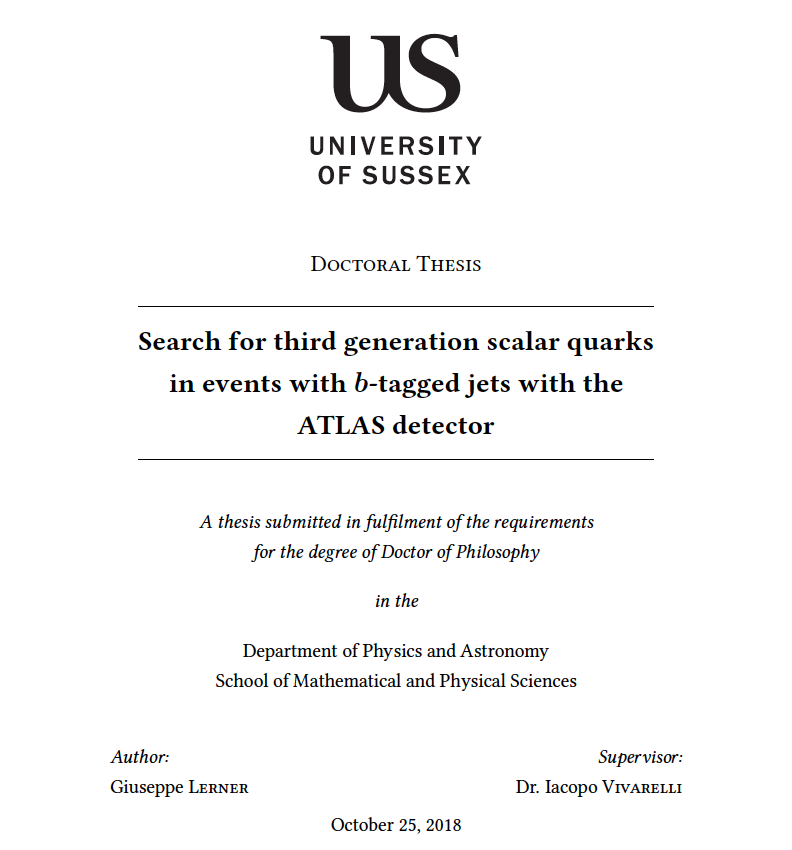 US
UNIVERSITY
OF SUSSEX

Doctoral Thesis

Search for third generation scalar quarks in events with $b$-tagged jets with the ATLAS detector

A thesis submitted in fulfilment of the requirements for the degree of Doctor of Philosophy

in the

Department of Physics and Astronomy
School of Mathematical and Physical Sciences

Author:
Giuseppe Lerner

Supervisor:
Dr. Iacopo Vivarelli

October 25, 2018